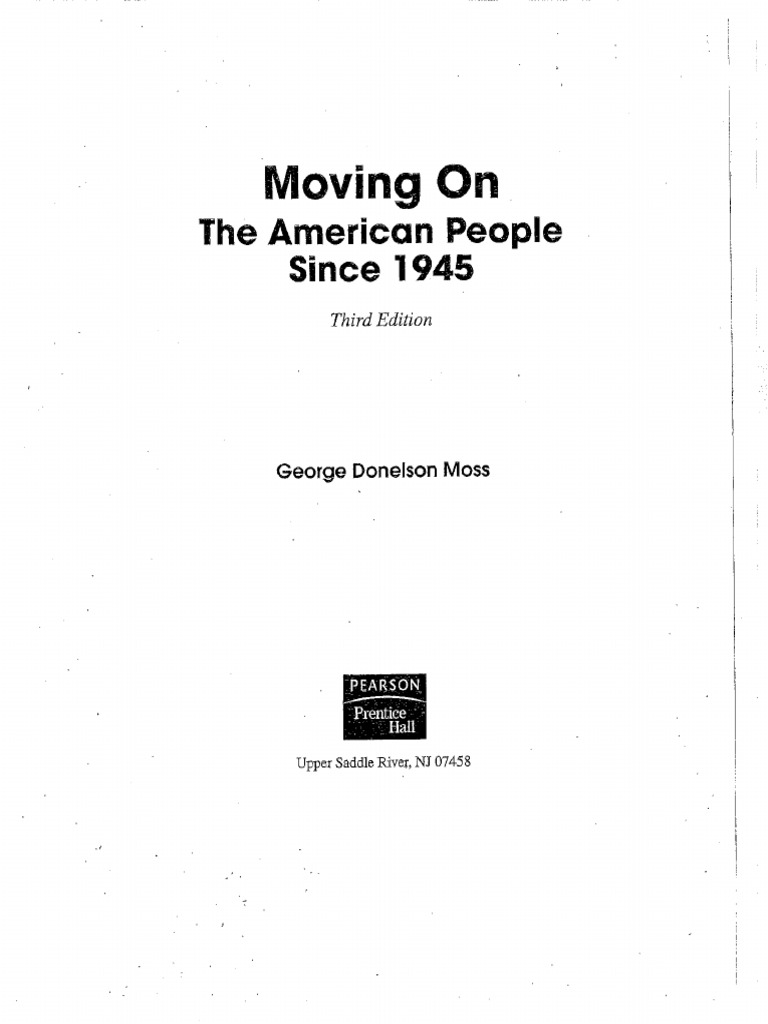 Moving On
The American People Since 1945

Third Edition

George Donelson Moss

PEARSON
Prentice Hall

Upper Saddle River, NJ 07458